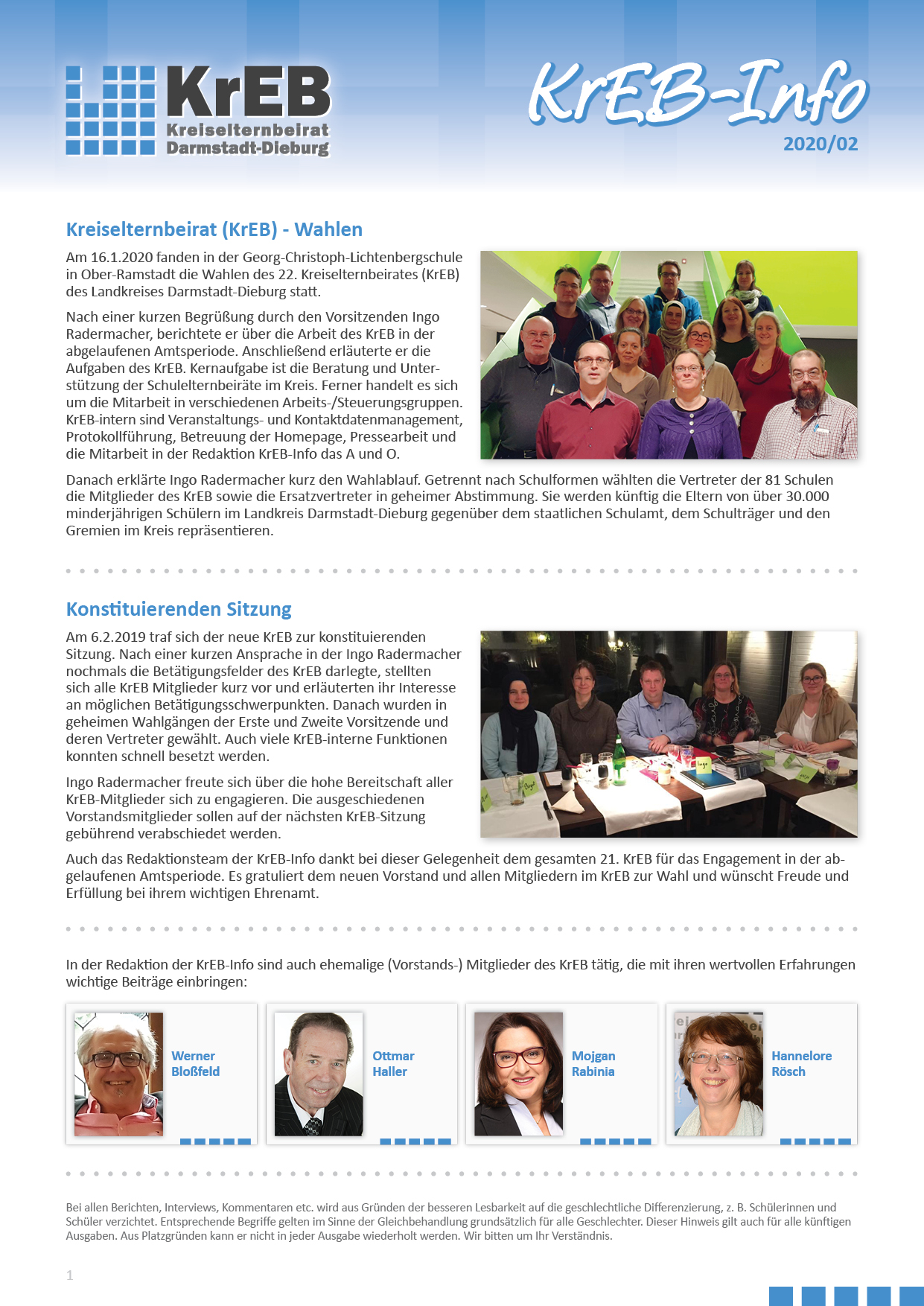 KrEB
Kreiselternbeirat
Darmstadt-Dieburg

KrEB-Info
2020/02

Kreiselternbeirat (KrEB) - Wahlen

Am 16.1.2020 fanden in der Georg-Christoph-Lichtenbergschule in Ober-Ramstadt die Wahlen des 22. Kreiselternbeirates (KrEB) des Landkreises Darmstadt-Dieburg statt.

Nach einer kurzen Begrüßung durch den Vorsitzenden Ingo Radermacher, berichtete er über die Arbeit des KrEB in der abgelaufenen Amtsperiode. Anschließend erläuterte er die Aufgaben des KrEB. Kernaufgabe ist die Beratung und Unterstützung der Schulelternbeiräte im Kreis. Ferner handelt es sich um die Mitarbeit in verschiedenen Arbeits-/Steuerungsgruppen. KrEB-intern sind Veranstaltungs- und Kontaktdatenmanagement, Protokollführung, Betreuung der Homepage, Pressearbeit und die Mitarbeit in der Redaktion KrEB-Info das A und O.

Danach erklärte Ingo Radermacher kurz den Wahlablauf. Getrennt nach Schulformen wählten die Vertreter der 81 Schulen die Mitglieder des KrEB sowie die Ersatzvertreter in geheimer Abstimmung. Sie werden künftig die Eltern von über 30.000 minderjährigen Schülern im Landkreis Darmstadt-Dieburg gegenüber dem staatlichen Schulamt, dem Schulträger und den Gremien im Kreis repräsentieren.

Konstituierenden Sitzung

Am 6.2.2019 traf sich der neue KrEB zur konstituierenden Sitzung. Nach einer kurzen Ansprache in der Ingo Radermacher nochmals die Betätigungsfelder des KrEB darlegte, stellten sich alle KrEB Mitglieder kurz vor und erläuterten ihr Interesse an möglichen Betätigungsschwerpunkten. Danach wurden in geheimen Wahlgängen der Erste und Zweite Vorsitzende und deren Vertreter gewählt. Auch viele KrEB-interne Funktionen konnten schnell besetzt werden.

Ingo Radermacher freute sich über die hohe Bereitschaft aller KrEB-Mitglieder sich zu engagieren. Die ausgeschiedenen Vorstandsmitglieder sollen auf der nächsten KrEB-Sitzung gebührend verabschiedet werden.

Auch das Redaktionsteam der KrEB-Info dankt bei dieser Gelegenheit dem gesamten 21. KrEB für das Engagement in der abgelaufenen Amtsperiode. Es gratuliert dem neuen Vorstand und allen Mitgliedern im KrEB zur Wahl und wünscht Freude und Erfüllung bei ihrem wichtigen Ehrenamt.

In der Redaktion der KrEB-Info sind auch ehemalige (Vorstands-) Mitglieder des KrEB tätig, die mit ihren wertvollen Erfahrungen wichtige Beiträge einbringen:

Werner Bloßfeld

Ottmar Haller

Mojgan Rabinia

Hannelore Rösch

Bei allen Berichten, Interviews, Kommentaren etc. wird aus Gründen der besseren Lesbarkeit auf die geschlechtliche Differenzierung, z. B. Schülerinnen und Schüler verzichtet. Entsprechende Begriffe gelten im Sinne der Gleichbehandlung grundsätzlich für alle Geschlechter. Dieser Hinweis gilt auch für alle künftigen Ausgaben. Aus Platzgründen kann er nicht in jeder Ausgabe wiederholt werden. Wir bitten um Ihr Verständnis.

1